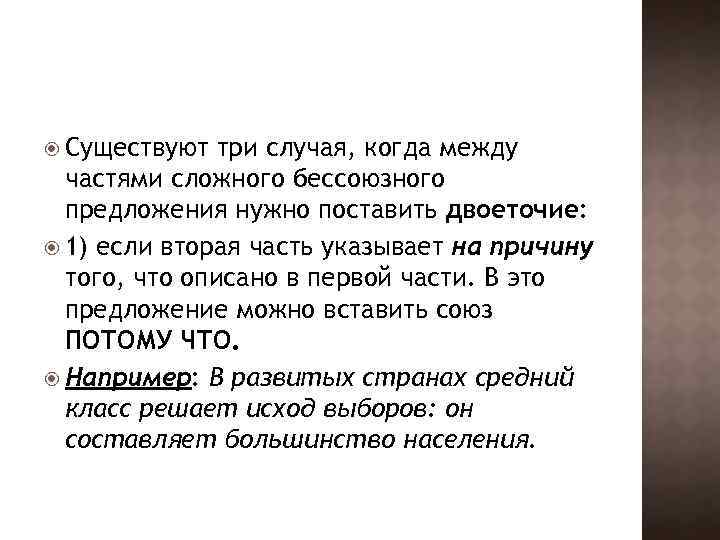 • Существуют три случая, когда между частями сложного бессоюзного предложения нужно поставить двоеточие:

• 1) если вторая часть указывает на причину того, что описано в первой части. В это предложение можно вставить союз ПОТОМУ ЧТО.

• Например: В развитых странах средний класс решает исход выборов: он составляет большинство населения.